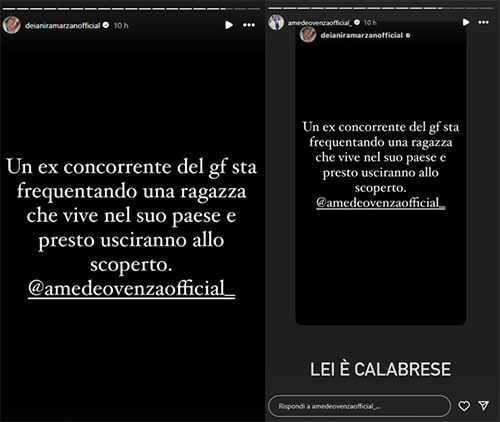 deianiramarzanofficial 10 h

Un ex concorrente del gf sta frequentando una ragazza che vive nel suo paese e presto usciranno allo scoperto. @amedeovenzaofficial_

amedeovenzaofficial_ 10 h

deianiramarzanofficial

Un ex concorrente del gf sta frequentando una ragazza che vive nel suo paese e presto usciranno allo scoperto. @amedeovenzaofficial_

LEI È CALABRESE

Rispondi a amedeovenzaofficial_...